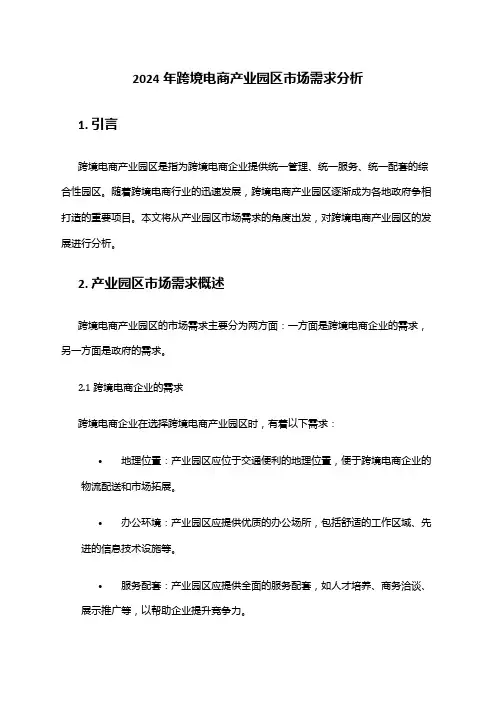 2024 年跨境电商产业园区市场需求分析

1. 引言

跨境电商产业园区是指为跨境电商企业提供统一管理、统一服务、统一配套的综合性园区。随着跨境电商行业的迅速发展，跨境电商产业园区逐渐成为各地政府争相打造的重要项目。本文将从产业园区市场需求的角度出发，对跨境电商产业园区的发展进行分析。

2. 产业园区市场需求概述

跨境电商产业园区的市场需求主要分为两方面：一方面是跨境电商企业的需求，另一方面是政府的需求。

2.1 跨境电商企业的需求

跨境电商企业在选择跨境电商产业园区时，有着以下需求：

• 地理位置：产业园区应位于交通便利的地理位置，便于跨境电商企业的物流配送和市场拓展。

• 办公环境：产业园区应提供优质的办公场所，包括舒适的工作区域、先进的信息技术设施等。

• 服务配套：产业园区应提供全面的服务配套，如人才培养、商务洽谈、展示推广等，以帮助企业提升竞争力。